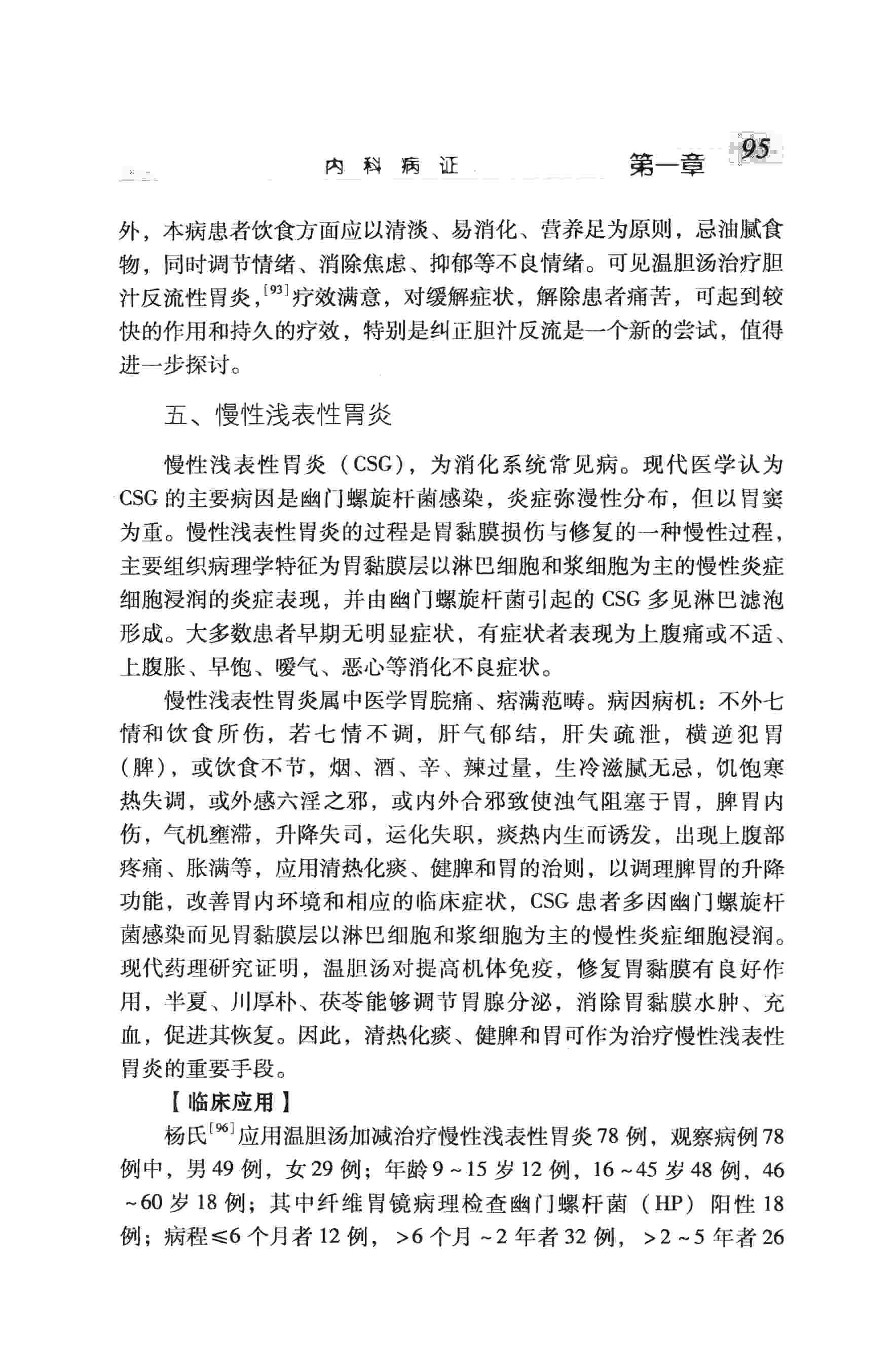 内科病证 第一章 95

外，本病患者饮食方面应以清淡、易消化、营养足为原则，忌油腻食物，同时调节情绪、消除焦虑、抑郁等不良情绪。可见温胆汤治疗胆汁反流性胃炎，$^{[93]}$疗效满意，对缓解症状，解除患者痛苦，可起到较快的作用和持久的疗效，特别是纠正胆汁反流是一个新的尝试，值得进一步探讨。

五、慢性浅表性胃炎

慢性浅表性胃炎（CSG），为消化系统常见病。现代医学认为CSG的主要病因是幽门螺旋杆菌感染，炎症弥漫性分布，但以胃窦为重。慢性浅表性胃炎的过程是胃黏膜损伤与修复的一种慢性过程，主要组织病理学特征为胃黏膜层以淋巴细胞和浆细胞为主的慢性炎症细胞浸润的炎症表现，并由幽门螺旋杆菌引起的CSG多见淋巴滤泡形成。大多数患者早期无明显症状，有症状者表现为上腹痛或不适、上腹胀、早饱、嗳气、恶心等消化不良症状。

慢性浅表性胃炎属中医学胃脘痛、痞满范畴。病因病机：不外七情和饮食所伤，若七情不调，肝气郁结，肝失疏泄，横逆犯胃（脾），或饮食不节，烟、酒、辛、辣过量，生冷滋腻无忌，饥饱寒热失调，或外感六淫之邪，或内外合邪致使浊气阻塞于胃，脾胃内伤，气机壅滞，升降失司，运化失职，痰热内生而诱发，出现上腹部疼痛、胀满等，应用清热化痰、健脾和胃的治则，以调理脾胃的升降功能，改善胃内环境和相应的临床症状，CSG患者多因幽门螺旋杆菌感染而见胃黏膜层以淋巴细胞和浆细胞为主的慢性炎症细胞浸润。现代药理研究证明，温胆汤对提高机体免疫，修复胃黏膜有良好作用，半夏、川厚朴、茯苓能够调节胃腺分泌，消除胃黏膜水肿、充血，促进其恢复。因此，清热化痰、健脾和胃可作为治疗慢性浅表性胃炎的重要手段。

【临床应用】

杨氏$^{[96]}$应用温胆汤加减治疗慢性浅表性胃炎78例，观察病例78例中，男49例，女29例；年龄9～15岁12例，16～45岁48例，46～60岁18例；其中纤维胃镜病理检查幽门螺杆菌（HP）阳性18例；病程≤6个月者12例，>6个月～2年者32例，>2～5年者26